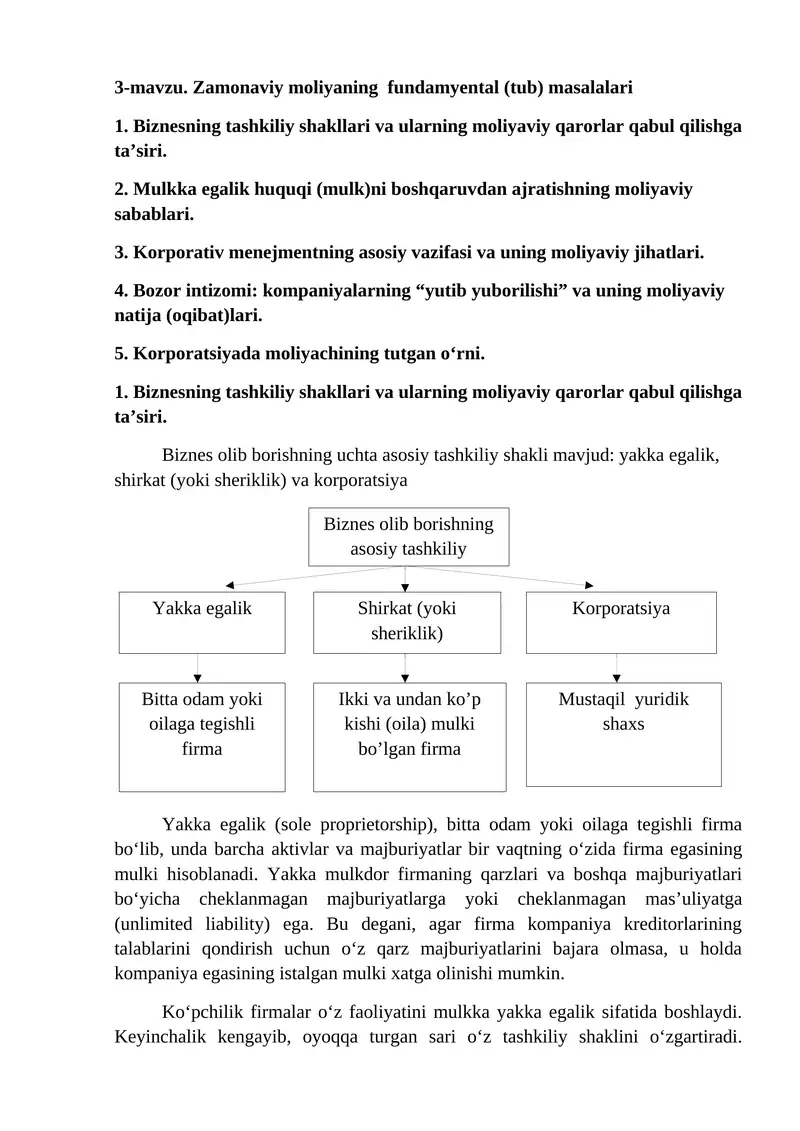 3-mavzu. Zamonaviy moliyaning  fundamyental (tub) masalalari

1. Biznesning tashkiliy shakllari va ularning moliyaviy qarorlar qabul qilishga ta’siri.

2. Mulkka egalik huquqi (mulk)ni boshqaruvdan ajratishning moliyaviy sabablari.

3. Korporativ menejmentning asosiy vazifasi va uning moliyaviy jihatlari.

4. Bozor intizomi: kompaniyalarning “yutib yuborilishi” va uning moliyaviy natija (oqibat)lari.

5. Korporatsiyada moliyachining tutgan o‘rni.

1. Biznesning tashkiliy shakllari va ularning moliyaviy qarorlar qabul qilishga ta’siri.

Biznes olib borishning uchta asosiy tashkiliy shakli mavjud: yakka egalik, shirkat (yoki sheriklik) va korporatsiya

Biznes olib borishning asosiy tashkiliy

Yakka egalik

Shirkat (yoki sheriklik)

Korporatsiya

Bitta odam yoki oilaga tegishli firma

Ikki va undan ko’p kishi (oila) mulki bo’lgan firma

Mustaqil  yuridik shaxs

Yakka egalik (sole proprietorship), bitta odam yoki oilaga tegishli firma bo‘lib, unda barcha aktivlar va majburiyatlar bir vaqtning o‘zida firma egasining mulki hisoblanadi. Yakka mulkdor firmaning qarzlari va boshqa majburiyatlari bo‘yicha cheklanmagan majburiyatlarga yoki cheklanmagan mas’uliyatga (unlimited liability) ega. Bu degani, agar firma kompaniya kreditorlarining talablarini qondirish uchun o‘z qarz majburiyatlarini bajara olmasa, u holda kompaniya egasining istalgan mulki xatga olinishi mumkin.

Ko‘pchilik firmalar o‘z faoliyatini mulkka yakka egalik sifatida boshlaydi. Keyinchalik kengayib, oyoqqa turgan sari o‘z tashkiliy shaklini o‘zgartiradi.